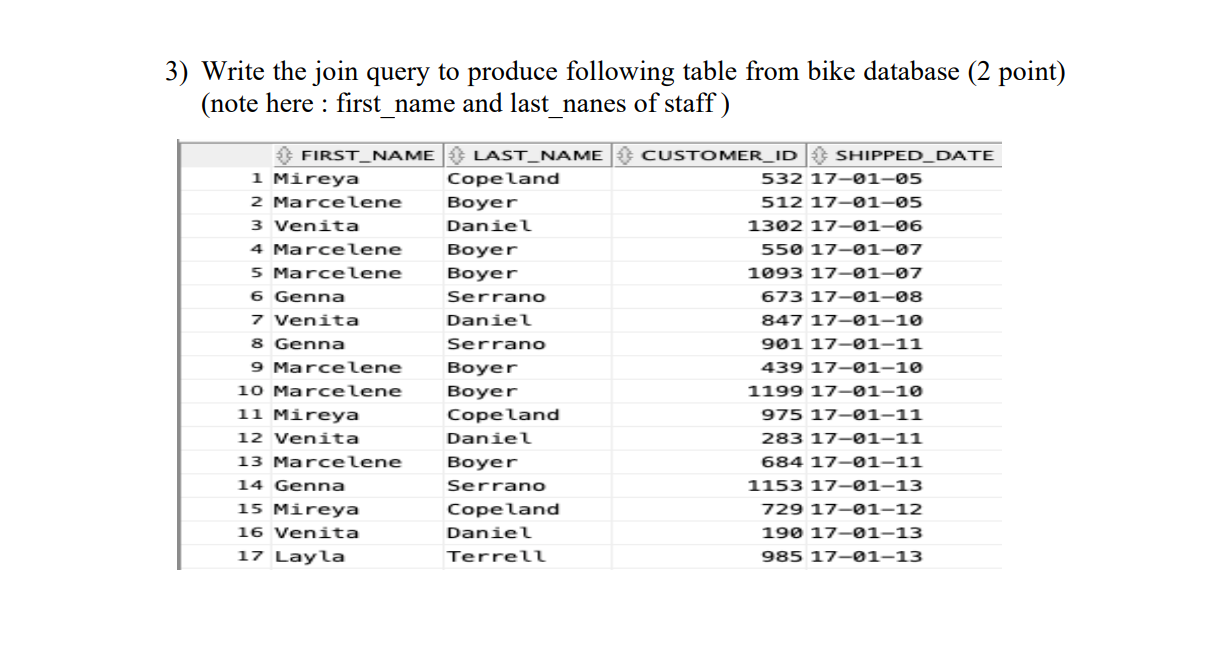 3) Write the join query to produce following table from bike database (2 point) (note here : first_name and last_nanes of staff )

| | FIRST_NAME | LAST_NAME | CUSTOMER_ID | SHIPPED_DATE |
|---|---|---|---|---|
| 1 | Mireya | Copeland | 532 | 17-01-05 |
| 2 | Marcelene | Boyer | 512 | 17-01-05 |
| 3 | Venita | Daniel | 1302 | 17-01-06 |
| 4 | Marcelene | Boyer | 550 | 17-01-07 |
| 5 | Marcelene | Boyer | 1093 | 17-01-07 |
| 6 | Genna | Serrano | 673 | 17-01-08 |
| 7 | Venita | Daniel | 847 | 17-01-10 |
| 8 | Genna | Serrano | 901 | 17-01-11 |
| 9 | Marcelene | Boyer | 439 | 17-01-10 |
| 10 | Marcelene | Boyer | 1199 | 17-01-10 |
| 11 | Mireya | Copeland | 975 | 17-01-11 |
| 12 | Venita | Daniel | 283 | 17-01-11 |
| 13 | Marcelene | Boyer | 684 | 17-01-11 |
| 14 | Genna | Serrano | 1153 | 17-01-13 |
| 15 | Mireya | Copeland | 729 | 17-01-12 |
| 16 | Venita | Daniel | 190 | 17-01-13 |
| 17 | Layla | Terrell | 985 | 17-01-13 |